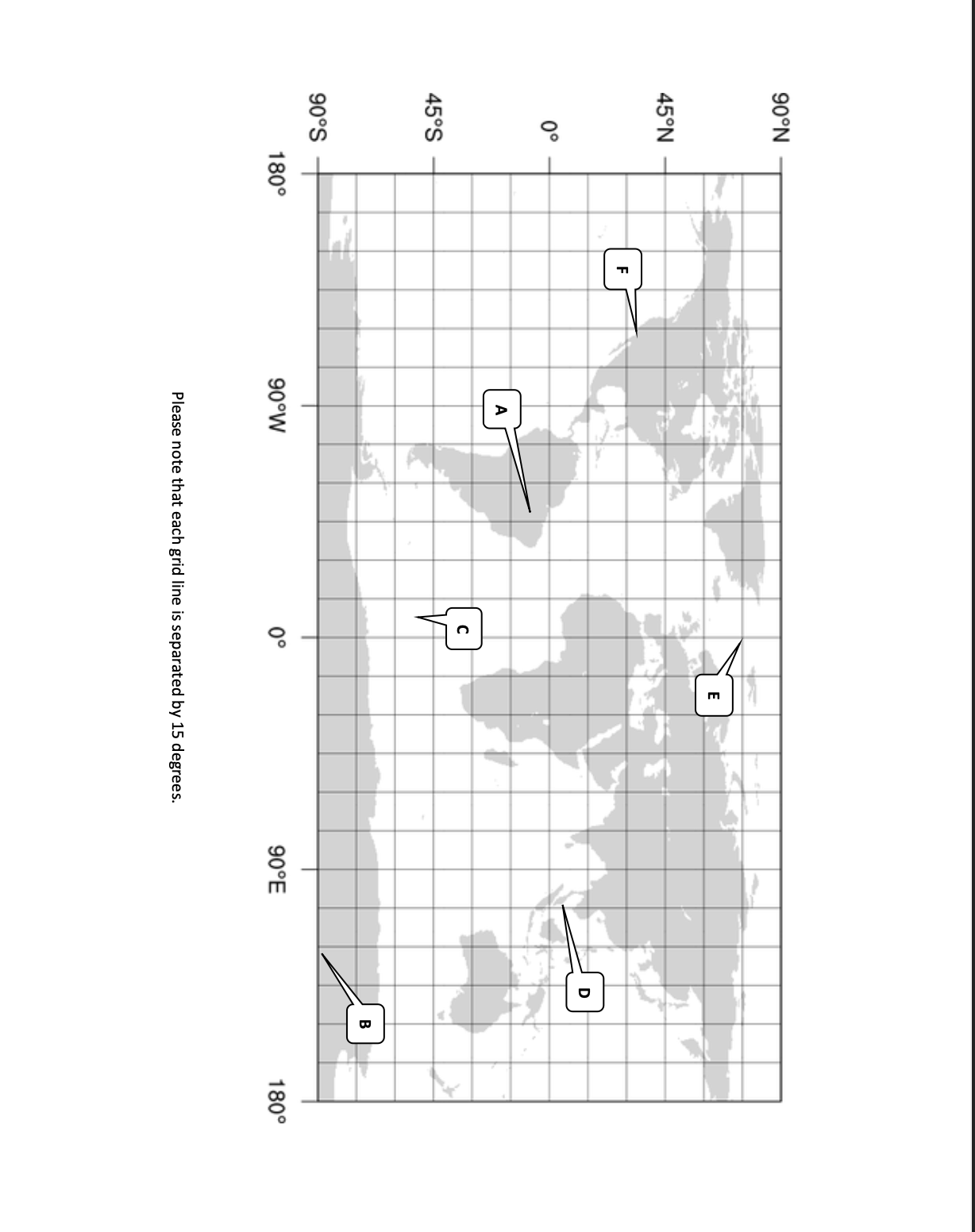 90°N
45°N
0°
45°S
90°S

180°
90°W
0°
90°E
180°

F
A
C
E
D
B

Please note that each grid line is separated by 15 degrees.